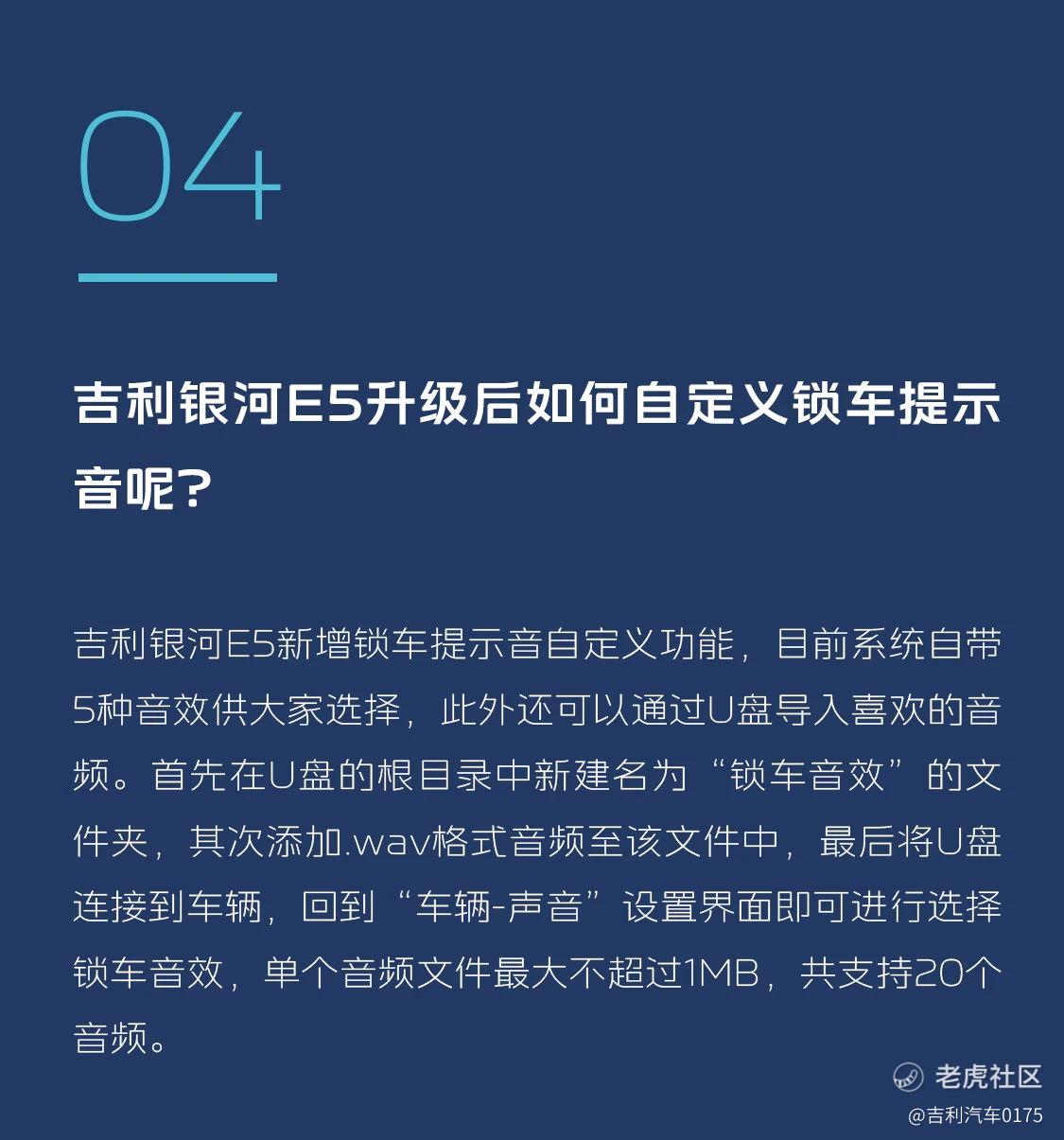 04

吉利银河E5升级后如何自定义锁车提示音呢？

吉利银河E5新增锁车提示音自定义功能，目前系统自带5种音效供大家选择，此外还可以通过U盘导入喜欢的音频。首先在U盘的根目录中新建名为“锁车音效”的文件夹，其次添加.wav格式音频至该文件中，最后将U盘连接到车辆，回到“车辆-声音”设置界面即可进行选择锁车音效，单个音频文件最大不超过1MB，共支持20个音频。

老虎社区
@吉利汽车0175